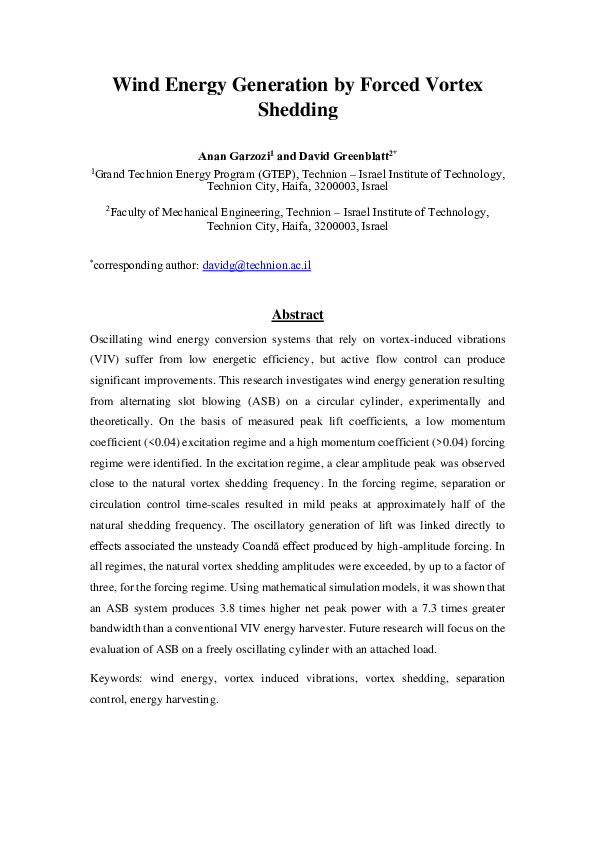 Wind Energy Generation by Forced Vortex Shedding

Anan Garzozi$^1$ and David Greenblatt$^{2*}$

$^1$Grand Technion Energy Program (GTEP), Technion – Israel Institute of Technology, Technion City, Haifa, 3200003, Israel

$^2$Faculty of Mechanical Engineering, Technion – Israel Institute of Technology, Technion City, Haifa, 3200003, Israel

$^*$corresponding author: davidg@technion.ac.il

Abstract

Oscillating wind energy conversion systems that rely on vortex-induced vibrations (VIV) suffer from low energetic efficiency, but active flow control can produce significant improvements. This research investigates wind energy generation resulting from alternating slot blowing (ASB) on a circular cylinder, experimentally and theoretically. On the basis of measured peak lift coefficients, a low momentum coefficient (<0.04) excitation regime and a high momentum coefficient (>0.04) forcing regime were identified. In the excitation regime, a clear amplitude peak was observed close to the natural vortex shedding frequency. In the forcing regime, separation or circulation control time-scales resulted in mild peaks at approximately half of the natural shedding frequency. The oscillatory generation of lift was linked directly to effects associated the unsteady Coandă effect produced by high-amplitude forcing. In all regimes, the natural vortex shedding amplitudes were exceeded, by up to a factor of three, for the forcing regime. Using mathematical simulation models, it was shown that an ASB system produces 3.8 times higher net peak power with a 7.3 times greater bandwidth than a conventional VIV energy harvester. Future research will focus on the evaluation of ASB on a freely oscillating cylinder with an attached load.

Keywords: wind energy, vortex induced vibrations, vortex shedding, separation control, energy harvesting.